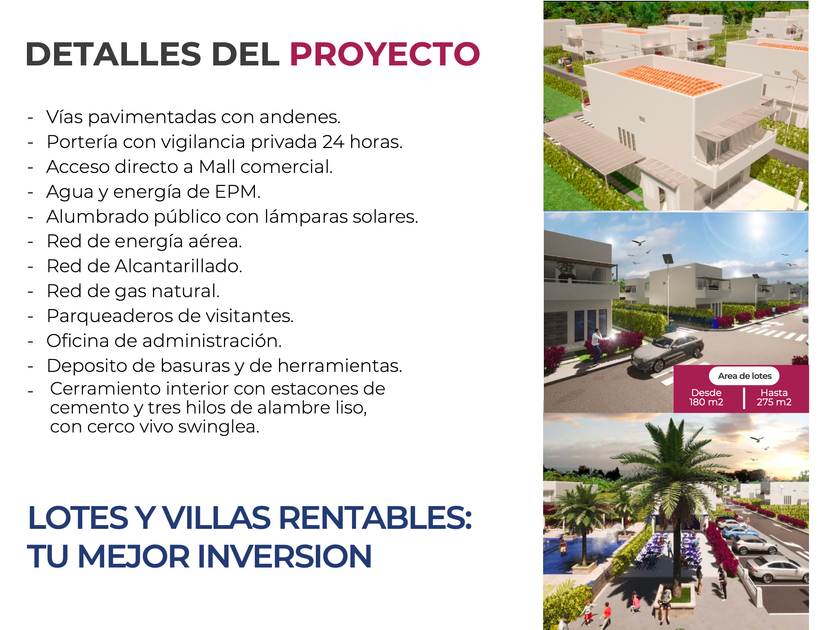 DETALLES DEL PROYECTO

- Vías pavimentadas con andenes.
- Portería con vigilancia privada 24 horas.
- Acceso directo a Mall comercial.
- Agua y energía de EPM.
- Alumbrado público con lámparas solares.
- Red de energía aérea.
- Red de Alcantarillado.
- Red de gas natural.
- Parqueaderos de visitantes.
- Oficina de administración.
- Deposito de basuras y de herramientas.
- Cerramiento interior con estacones de cemento y tres hilos de alambre liso, con cerco vivo swinglea.

LOTES Y VILLAS RENTABLES:
TU MEJOR INVERSION

Area de lotes
Desde
180 m2
Hasta
275 m2